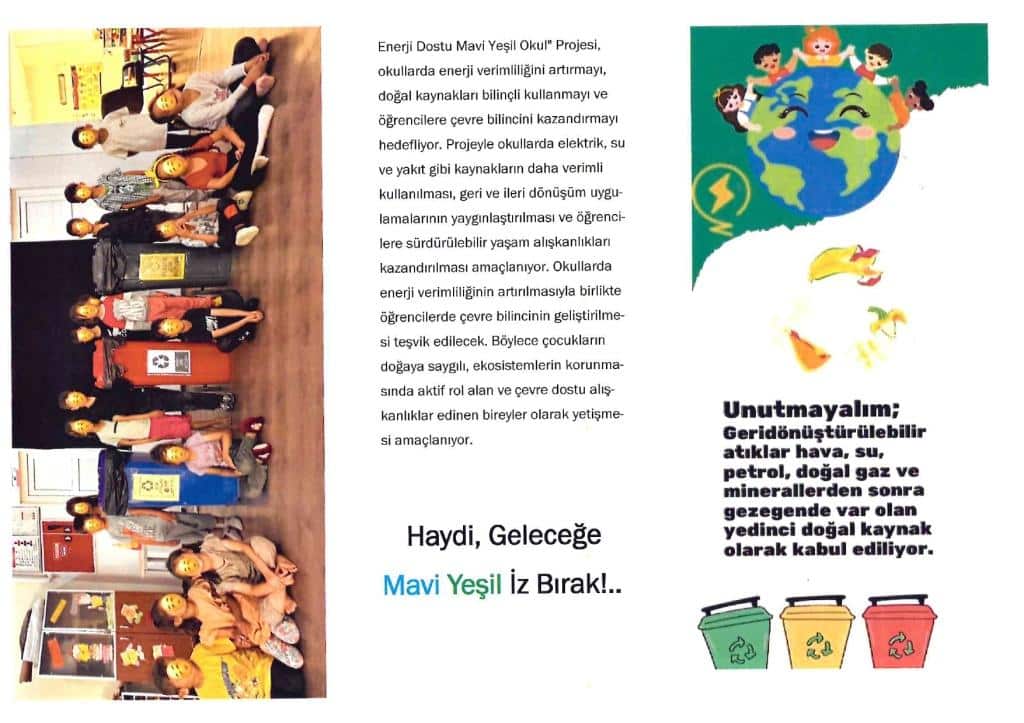 Enerji Dostu Mavi Yeşil Okul® Projesi, okullarda enerji verimliliğini artırmayı, doğal kaynakları bilinçli kullanmayı ve öğrencilere çevre bilincini kazandırmayı hedefliyor. Projeyle okullarda elektrik, su ve yakıt gibi kaynakların daha verimli kullanılması, geri ve ileri dönüşüm uygulamalarının yaygınlaştırılması ve öğrencilere sürdürülebilir yaşam alışkanlıkları kazandırılması amaçlanıyor. Okullarda enerji verimliliğinin artırılmasıyla birlikte öğrencilerde çevre bilincinin geliştirilmesi teşvik edilecek. Böylece çocukların doğaya saygılı, ekosistemlerin korunmasında aktif rol alan ve çevre dostu alışkanlıklar edinen bireyler olarak yetişmesi amaçlanıyor.

Haydi, Geleceğe
Mavi Yeşil İz Bırak!..

Unutmayalım;
Geridönüştürülebilir atıklar hava, su, petrol, doğal gaz ve minerallerden sonra gezegende var olan yedinci doğal kaynak olarak kabul ediliyor.